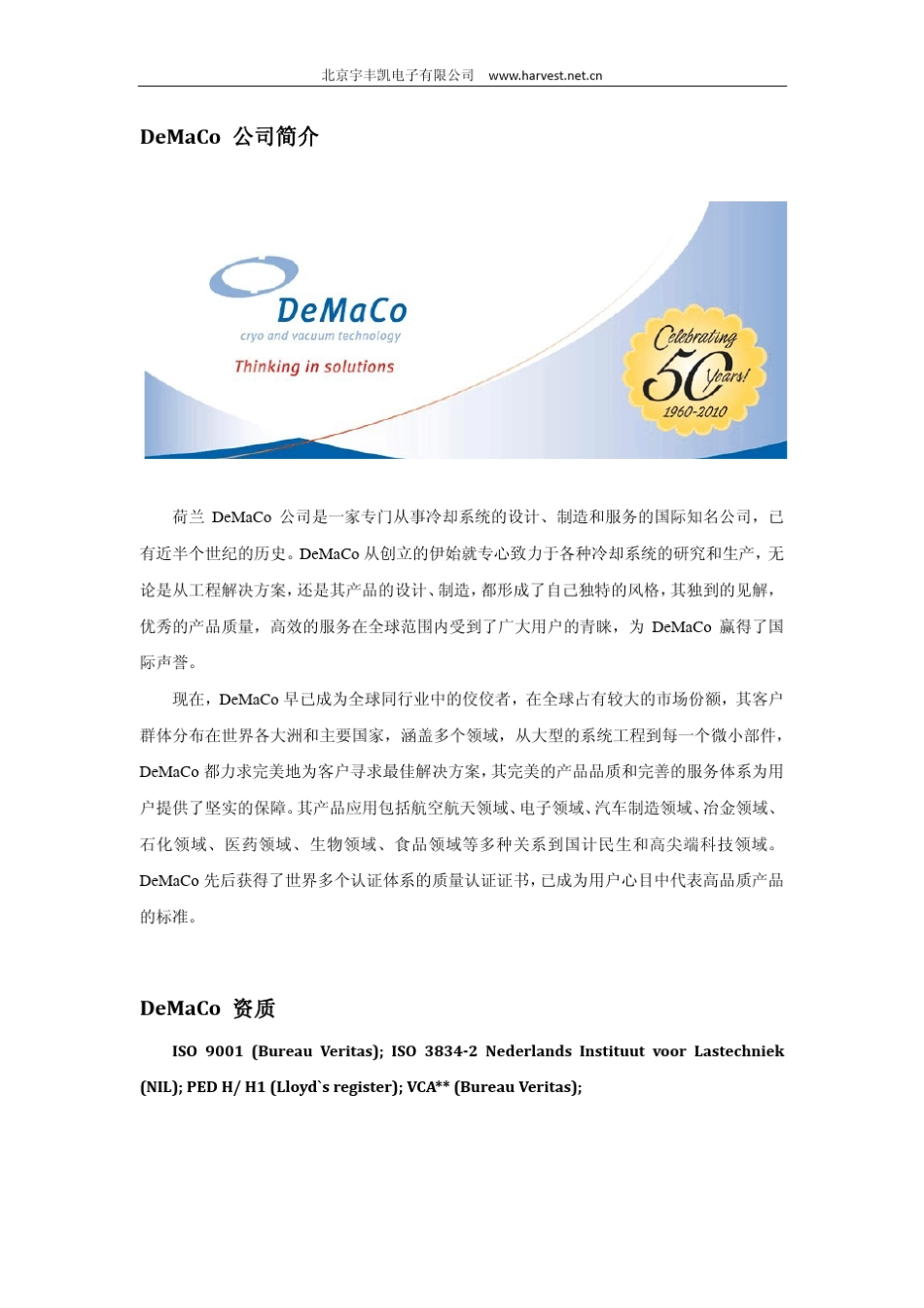 北京宇丰凯电子有限公司 www.harvest.net.cn

DeMaCo 公司简介

DeMaCo
cryo and vacuum technology
Thinking in solutions

Celebrating
50 Years!
1960-2010

荷兰 DeMaCo 公司是一家专门从事冷却系统的设计、制造和服务的国际知名公司，已有近半个世纪的历史。DeMaCo 从创立的伊始就专心致力于各种冷却系统的研究和生产，无论是从工程解决方案，还是其产品的设计、制造，都形成了自己独特的风格，其独到的见解，优秀的产品质量，高效的服务在全球范围内受到了广大用户的青睐，为 DeMaCo 赢得了国际声誉。

现在，DeMaCo 早已成为全球同行业中的佼佼者，在全球占有较大的市场份额，其客户群体分布在世界各大洲和主要国家，涵盖多个领域，从大型的系统工程到每一个微小部件，DeMaCo 都力求完美地为客户寻求最佳解决方案，其完美的产品品质和完善的服务体系为用户提供了坚实的保障。其产品应用包括航空航天领域、电子领域、汽车制造领域、冶金领域、石化领域、医药领域、生物领域、食品领域等多种关系到国计民生和高尖端科技领域。DeMaCo 先后获得了世界多个认证体系的质量认证证书，已成为用户心目中代表高品质产品的标准。

DeMaCo 资质

ISO 9001 (Bureau Veritas); ISO 3834-2 Nederlands Instituut voor Lastechniek (NIL); PED H/ H1 (Lloyd`s register); VCA** (Bureau Veritas);